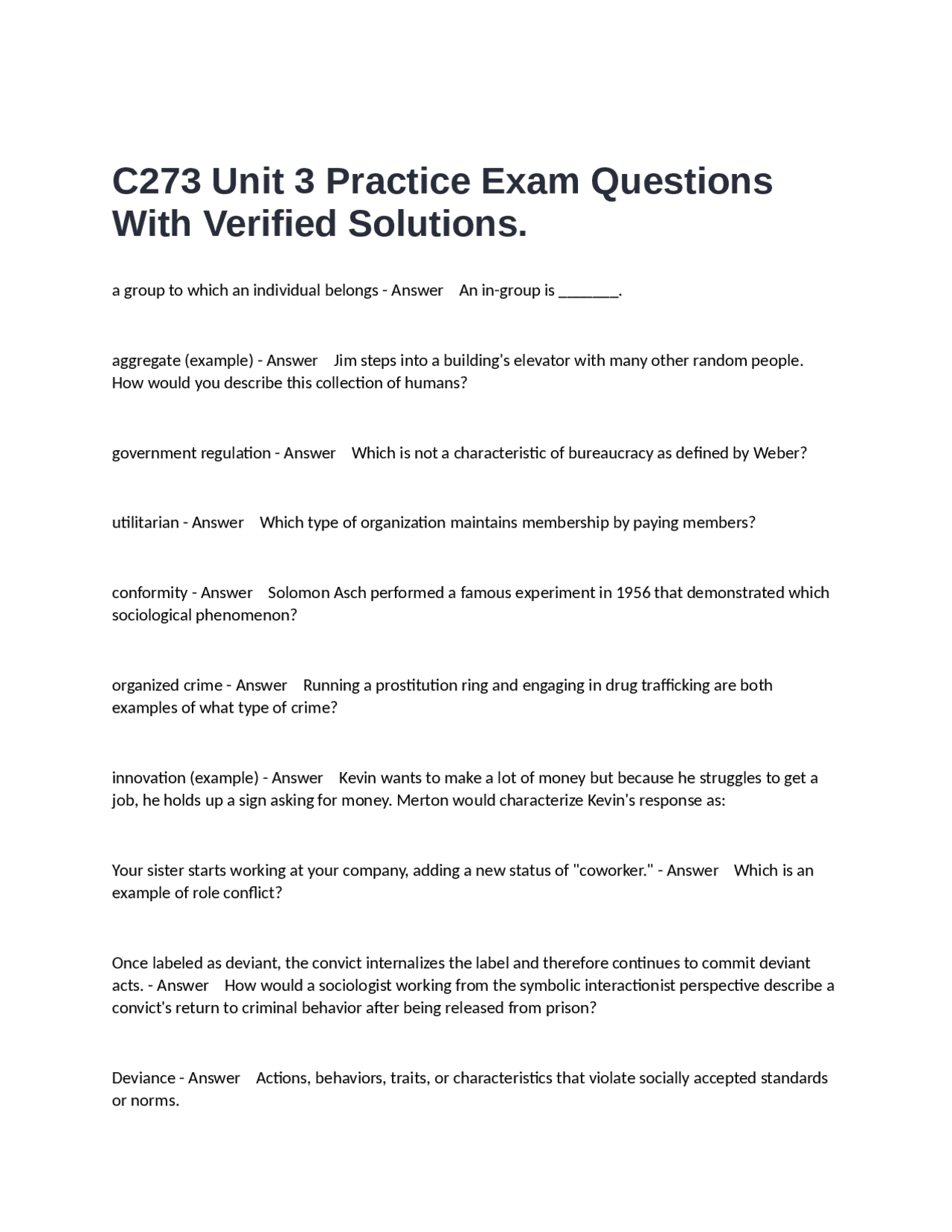 C273 Unit 3 Practice Exam Questions With Verified Solutions.

a group to which an individual belongs - Answer An in-group is _______.

aggregate (example) - Answer Jim steps into a building's elevator with many other random people. How would you describe this collection of humans?

government regulation - Answer Which is not a characteristic of bureaucracy as defined by Weber?

utilitarian - Answer Which type of organization maintains membership by paying members?

conformity - Answer Solomon Asch performed a famous experiment in 1956 that demonstrated which sociological phenomenon?

organized crime - Answer Running a prostitution ring and engaging in drug trafficking are both examples of what type of crime?

innovation (example) - Answer Kevin wants to make a lot of money but because he struggles to get a job, he holds up a sign asking for money. Merton would characterize Kevin's response as:

Your sister starts working at your company, adding a new status of "coworker." - Answer Which is an example of role conflict?

Once labeled as deviant, the convict internalizes the label and therefore continues to commit deviant acts. - Answer How would a sociologist working from the symbolic interactionist perspective describe a convict's return to criminal behavior after being released from prison?

Deviance - Answer Actions, behaviors, traits, or characteristics that violate socially accepted standards or norms.